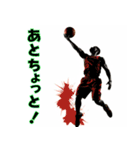 あとちょっと！